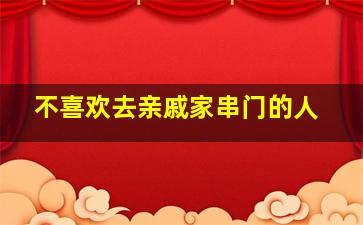 不喜欢去亲戚家串门的人